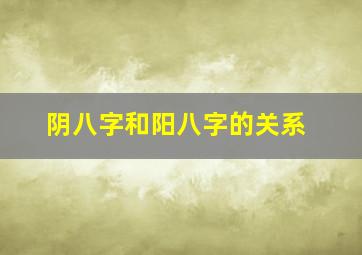 阴八字和阳八字的关系